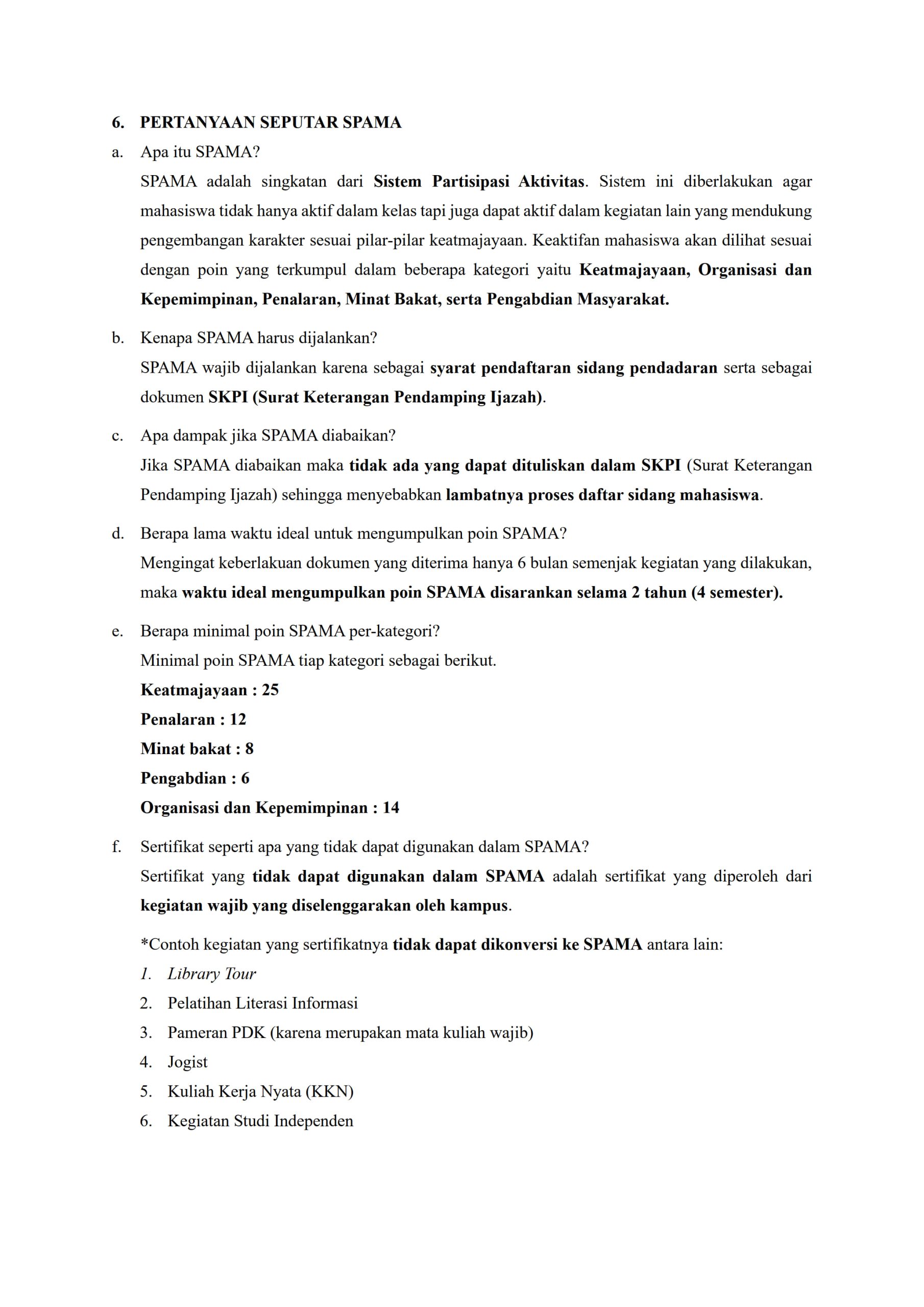 6. PERTANYAAN SEPUTAR SPAMA

a. Apa itu SPAMA?
SPAMA adalah singkatan dari Sistem Partisipasi Aktivitas. Sistem ini diberlakukan agar mahasiswa tidak hanya aktif dalam kelas tapi juga dapat aktif dalam kegiatan lain yang mendukung pengembangan karakter sesuai pilar-pilar keatmajayaan. Keaktifan mahasiswa akan dilihat sesuai dengan poin yang terkumpul dalam beberapa kategori yaitu Keatmajayaan, Organisasi dan Kepemimpinan, Penalaran, Minat Bakat, serta Pengabdian Masyarakat.

b. Kenapa SPAMA harus dijalankan?
SPAMA wajib dijalankan karena sebagai syarat pendaftaran sidang pendadaran serta sebagai dokumen SKPI (Surat Keterangan Pendamping Ijazah).

c. Apa dampak jika SPAMA diabaikan?
Jika SPAMA diabaikan maka tidak ada yang dapat dituliskan dalam SKPI (Surat Keterangan Pendamping Ijazah) sehingga menyebabkan lambatnya proses daftar sidang mahasiswa.

d. Berapa lama waktu ideal untuk mengumpulkan poin SPAMA?
Mengingat keberlakuan dokumen yang diterima hanya 6 bulan semenjak kegiatan yang dilakukan, maka waktu ideal mengumpulkan poin SPAMA disarankan selama 2 tahun (4 semester).

e. Berapa minimal poin SPAMA per-kategori?
Minimal poin SPAMA tiap kategori sebagai berikut.
Keatmajayaan : 25
Penalaran : 12
Minat bakat : 8
Pengabdian : 6
Organisasi dan Kepemimpinan : 14

f. Sertifikat seperti apa yang tidak dapat digunakan dalam SPAMA?
Sertifikat yang tidak dapat digunakan dalam SPAMA adalah sertifikat yang diperoleh dari kegiatan wajib yang diselenggarakan oleh kampus.

*Contoh kegiatan yang sertifikatnya tidak dapat dikonversi ke SPAMA antara lain:
1. Library Tour
2. Pelatihan Literasi Informasi
3. Pameran PDK (karena merupakan mata kuliah wajib)
4. Jogist
5. Kuliah Kerja Nyata (KKN)
6. Kegiatan Studi Independen